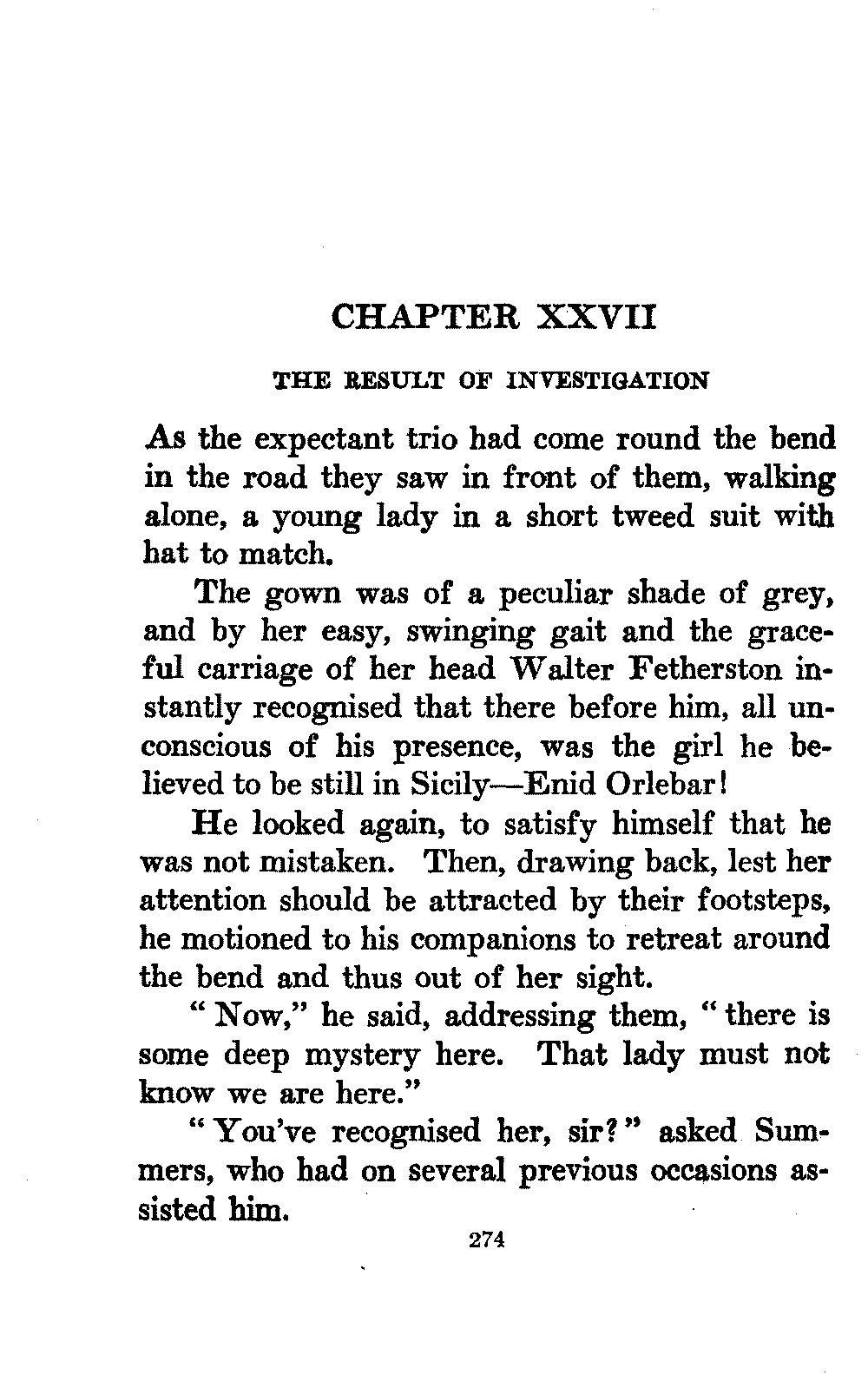 CHAPTER XXVII

THE RESULT OF INVESTIGATION

As the expectant trio had come round the bend in the road they saw in front of them, walking alone, a young lady in a short tweed suit with hat to match.

The gown was of a peculiar shade of grey, and by her easy, swinging gait and the graceful carriage of her head Walter Fetherston instantly recognised that there before him, all unconscious of his presence, was the girl he believed to be still in Sicily—Enid Orlebar!

He looked again, to satisfy himself that he was not mistaken. Then, drawing back, lest her attention should be attracted by their footsteps, he motioned to his companions to retreat around the bend and thus out of her sight.

"Now," he said, addressing them, "there is some deep mystery here. That lady must not know we are here."

"You've recognised her, sir?" asked Summers, who had on several previous occasions assisted him.

274